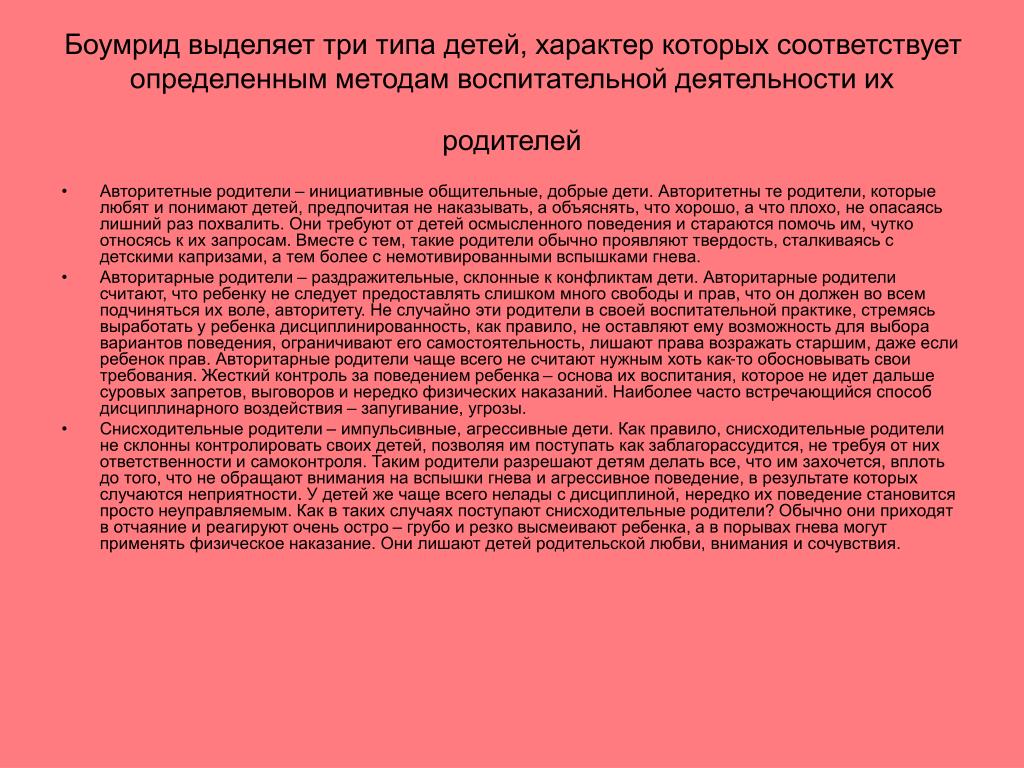 Боумрид выделяет три типа детей, характер которых соответствует определенным методам воспитательной деятельности их

родителей

• Авторитетные родители – инициативные общительные, добрые дети. Авторитетны те родители, которые любят и понимают детей, предпочитая не наказывать, а объяснять, что хорошо, а что плохо, не опасаясь лишний раз похвалить. Они требуют от детей осмысленного поведения и стараются помочь им, чутко относясь к их запросам. Вместе с тем, такие родители обычно проявляют твердость, сталкиваясь с детскими капризами, а тем более с немотивированными вспышками гнева.
• Авторитарные родители – раздражительные, склонные к конфликтам дети. Авторитарные родители считают, что ребенку не следует предоставлять слишком много свободы и прав, что он должен во всем подчиняться их воле, авторитету. Не случайно эти родители в своей воспитательной практике, стремясь выработать у ребенка дисциплинированность, как правило, не оставляют ему возможность для выбора вариантов поведения, ограничивают его самостоятельность, лишают права возражать старшим, даже если ребенок прав. Авторитарные родители чаще всего не считают нужным хоть как-то обосновывать свои требования. Жесткий контроль за поведением ребенка – основа их воспитания, которое не идет дальше суровых запретов, выговоров и нередко физических наказаний. Наиболее часто встречающийся способ дисциплинарного воздействия – запугивание, угрозы.
• Снисходительные родители – импульсивные, агрессивные дети. Как правило, снисходительные родители не склонны контролировать своих детей, позволяя им поступать как заблагорассудится, не требуя от них ответственности и самоконтроля. Таким родители разрешают детям делать все, что им захочется, вплоть до того, что не обращают внимания на вспышки гнева и агрессивное поведение, в результате которых случаются неприятности. У детей же чаще всего нелады с дисциплиной, нередко их поведение становится просто неуправляемым. Как в таких случаях поступают снисходительные родители? Обычно они приходят в отчаяние и реагируют очень остро – грубо и резко высмеивают ребенка, а в порывах гнева могут применять физическое наказание. Они лишают детей родительской любви, внимания и сочувствия.